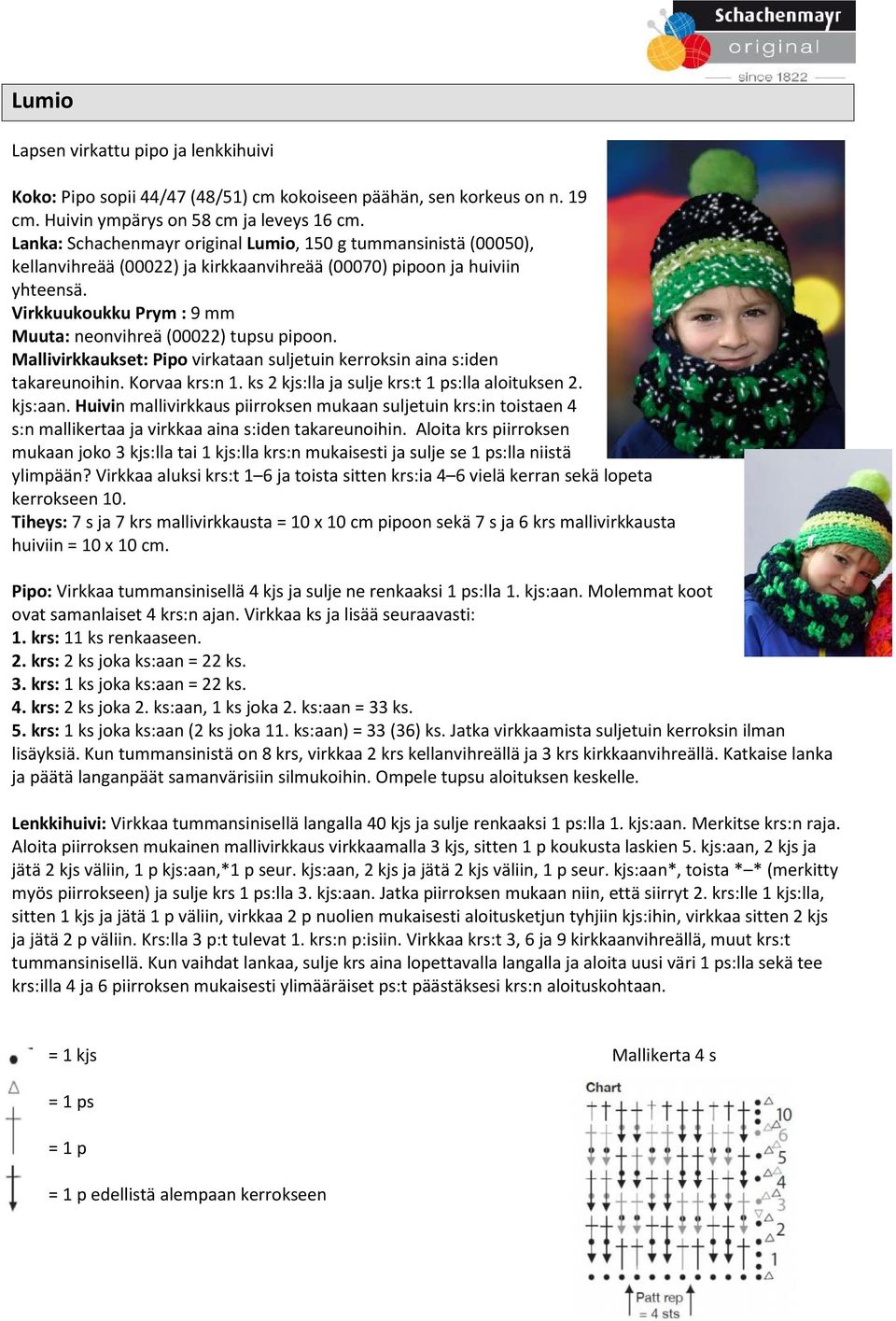 Schachenmayr
original
since 1822

Lumio

Lapsen virkattu pipo ja lenkkihuivi

Koko: Pipo sopii 44/47 (48/51) cm kokoiseen päähän, sen korkeus on n. 19 cm. Huivin ympärys on 58 cm ja leveys 16 cm.
Lanka: Schachenmayr original Lumio, 150 g tummansinistä (00050), kellanvihreää (00022) ja kirkkaanvihreää (00070) pipoon ja huiviin yhteensä.
Virkkuukoukku Prym : 9 mm
Muuta: neonvihreä (00022) tupsu pipoon.
Mallivirkkaukset: Pipo virkataan suljetuin kerroksin aina s:iden takareunoihin. Korvaa krs:n 1. ks 2 kjs:lla ja sulje krs:t 1 ps:lla aloituksen 2. kjs:aan. Huivin mallivirkkaus piirroksen mukaan suljetuin krs:in toistaen 4 s:n mallikertaa ja virkkaa aina s:iden takareunoihin. Aloita krs piirroksen mukaan joko 3 kjs:lla tai 1 kjs:lla krs:n mukaisesti ja sulje se 1 ps:lla niistä ylimpään? Virkkaa aluksi krs:t 1–6 ja toista sitten krs:ia 4–6 vielä kerran sekä lopeta kerrokseen 10.
Tiheys: 7 s ja 7 krs mallivirkkausta = 10 x 10 cm pipoon sekä 7 s ja 6 krs mallivirkkausta huiviin = 10 x 10 cm.

Pipo: Virkkaa tummansinisellä 4 kjs ja sulje ne renkaaksi 1 ps:lla 1. kjs:aan. Molemmat koot ovat samanlaiset 4 krs:n ajan. Virkkaa ks ja lisää seuraavasti:
1. krs: 11 ks renkaaseen.
2. krs: 2 ks joka ks:aan = 22 ks.
3. krs: 1 ks joka ks:aan = 22 ks.
4. krs: 2 ks joka 2. ks:aan, 1 ks joka 2. ks:aan = 33 ks.
5. krs: 1 ks joka ks:aan (2 ks joka 11. ks:aan) = 33 (36) ks. Jatka virkkaamista suljetuin kerroksin ilman lisäyksiä. Kun tummansinistä on 8 krs, virkkaa 2 krs kellanvihreällä ja 3 krs kirkkaanvihreällä. Katkaise lanka ja päätä langanpäät samanvärisiin silmukoihin. Ompele tupsu aloituksen keskelle.

Lenkkihuivi: Virkkaa tummansinisellä langalla 40 kjs ja sulje renkaaksi 1 ps:lla 1. kjs:aan. Merkitse krs:n raja. Aloita piirroksen mukainen mallivirkkaus virkkaamalla 3 kjs, sitten 1 p koukusta laskien 5. kjs:aan, 2 kjs ja jätä 2 kjs väliin, 1 p kjs:aan,*1 p seur. kjs:aan, 2 kjs ja jätä 2 kjs väliin, 1 p seur. kjs:aan*, toista *–* (merkitty myös piirrokseen) ja sulje krs 1 ps:lla 3. kjs:aan. Jatka piirroksen mukaan niin, että siirryt 2. krs:lle 1 kjs:lla, sitten 1 kjs ja jätä 1 p väliin, virkkaa 2 p nuolien mukaisesti aloitusketjun tyhjiin kjs:ihin, virkkaa sitten 2 kjs ja jätä 2 p väliin. Krs:lla 3 p:t tulevat 1. krs:n p:isiin. Virkkaa krs:t 3, 6 ja 9 kirkkaanvihreällä, muut krs:t tummansinisellä. Kun vaihdat lankaa, sulje krs aina lopettavalla langalla ja aloita uusi väri 1 ps:lla sekä tee krs:illa 4 ja 6 piirroksen mukaisesti ylimääräiset ps:t päästäksesi krs:n aloituskohtaan.

= 1 kjs

= 1 ps

= 1 p

= 1 p edellistä alempaan kerrokseen

Mallikerta 4 s

Chart
10
6
5
4
3
2
1
Patt rep
= 4 sts